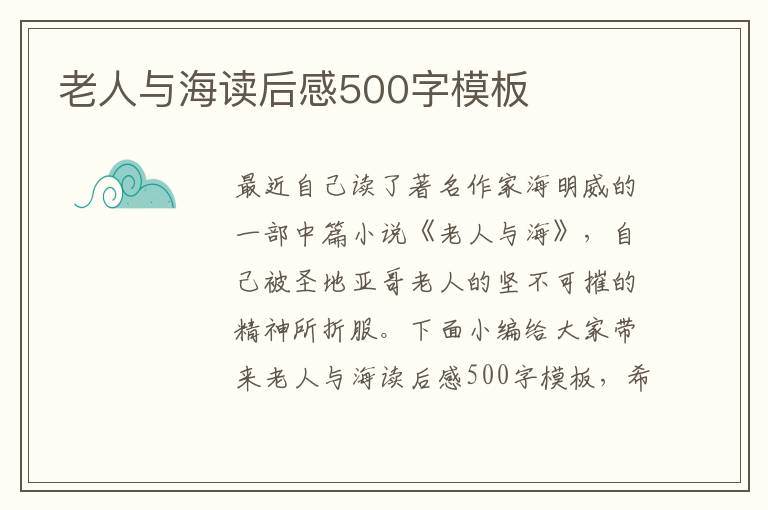 老人与海读后感500字模板

最近自己读了著名作家海明威的一部中篇小说《老人与海》，自己被圣地亚哥老人的坚不可摧的精神所折服。下面小编给大家带来老人与海读后感500字模板，希